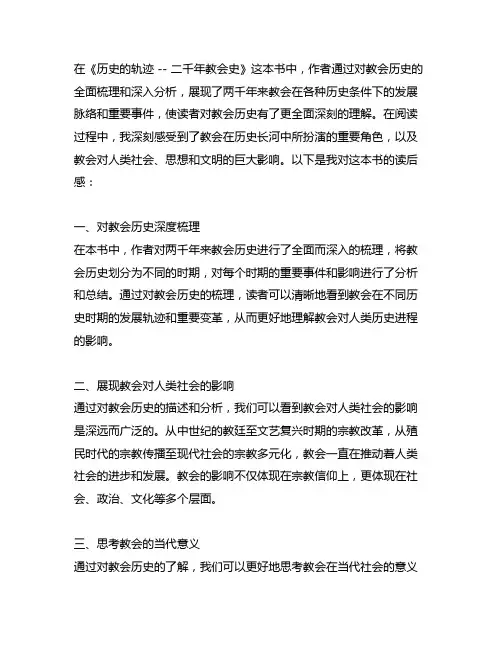 在《历史的轨迹 -- 二千年教会史》这本书中，作者通过对教会历史的全面梳理和深入分析，展现了两千年来教会在各种历史条件下的发展脉络和重要事件，使读者对教会历史有了更全面深刻的理解。在阅读过程中，我深刻感受到了教会在历史长河中所扮演的重要角色，以及教会对人类社会、思想和文明的巨大影响。以下是我对这本书的读后感：

一、对教会历史深度梳理
在本书中，作者对两千年来教会历史进行了全面而深入的梳理，将教会历史划分为不同的时期，对每个时期的重要事件和影响进行了分析和总结。通过对教会历史的梳理，读者可以清晰地看到教会在不同历史时期的发展轨迹和重要变革，从而更好地理解教会对人类历史进程的影响。

二、展现教会对人类社会的影响
通过对教会历史的描述和分析，我们可以看到教会对人类社会的影响是深远而广泛的。从中世纪的教廷至文艺复兴时期的宗教改革，从殖民时代的宗教传播至现代社会的宗教多元化，教会一直在推动着人类社会的进步和发展。教会的影响不仅体现在宗教信仰上，更体现在社会、政治、文化等多个层面。

三、思考教会的当代意义
通过对教会历史的了解，我们可以更好地思考教会在当代社会的意义